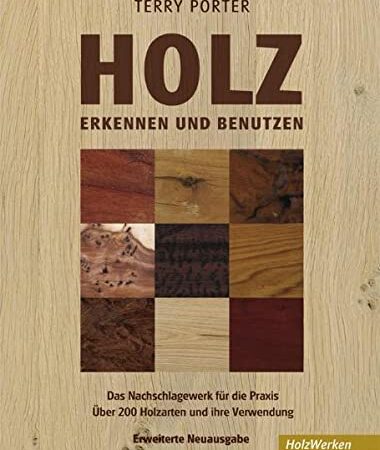 TERRY PORTER

HOLZ

ERKENNEN UND BENUTZEN

Das Nachschlagewerk für die Praxis
Über 200 Holzarten und ihre Verwendung

Erweiterte Neuausgabe

HolzWerken